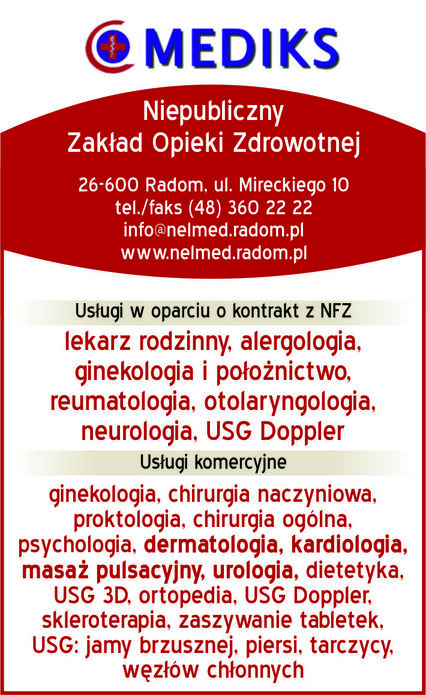 MEDIKS

Niepubliczny
Zakład Opieki Zdrowotnej

26-600 Radom, ul. Mireckiego 10
tel./faks (48) 360 22 22
info@nelmed.radom.pl
www.nelmed.radom.pl

Usługi w oparciu o kontrakt z NFZ

lekarz rodzinny, alergologia, ginekologia i położnictwo, reumatologia, otolaryngologia, neurologia, USG Doppler

Usługi komercyjne

ginekologia, chirurgia naczyniowa, proktologia, chirurgia ogólna, psychologia, dermatologia, kardiologia, masaż pulsacyjny, urologia, dietetyka, USG 3D, ortopedia, USG Doppler, skleroterapia, zaszywanie tabletek, USG: jamy brzusznej, piersi, tarczycy, węzłów chłonnych